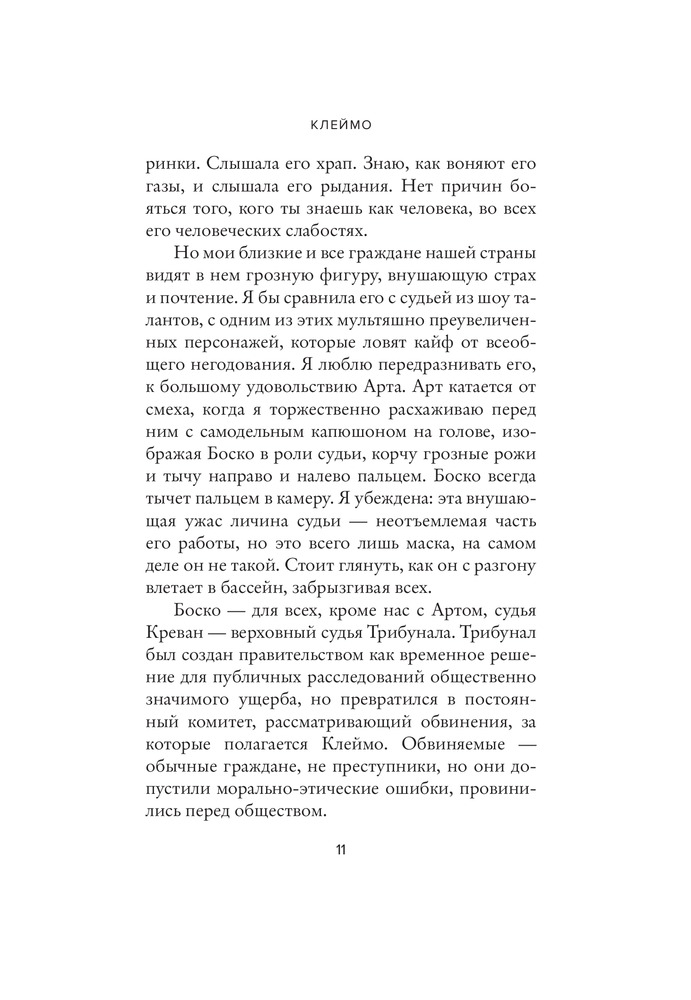 КЛЕЙМО

ринки. Слышала его храп. Знаю, как воняют его газы, и слышала его рыдания. Нет причин бояться того, кого ты знаешь как человека, во всех его человеческих слабостях.

Но мои близкие и все граждане нашей страны видят в нем грозную фигуру, внушающую страх и почтение. Я бы сравнила его с судьей из шоу талантов, с одним из этих мультяшно преувеличенных персонажей, которые ловят кайф от всеобщего негодования. Я люблю передразнивать его, к большому удовольствию Арта. Арт катается от смеха, когда я торжественно расхаживаю перед ним с самодельным капюшоном на голове, изображая Боско в роли судьи, корчу грозные рожи и тычу направо и налево пальцем. Боско всегда тычет пальцем в камеру. Я убеждена: эта внушающая ужас личина судьи — неотъемлемая часть его работы, но это всего лишь маска, на самом деле он не такой. Стоит глянуть, как он с разгону влетает в бассейн, забрызгивая всех.

Боско — для всех, кроме нас с Артом, судья Креван — верховный судья Трибунала. Трибунал был создан правительством как временное решение для публичных расследований общественно значимого ущерба, но превратился в постоянный комитет, рассматривающий обвинения, за которые полагается Клеймо. Обвиняемые — обычные граждане, не преступники, но они допустили морально-этические ошибки, провинились перед обществом.

11